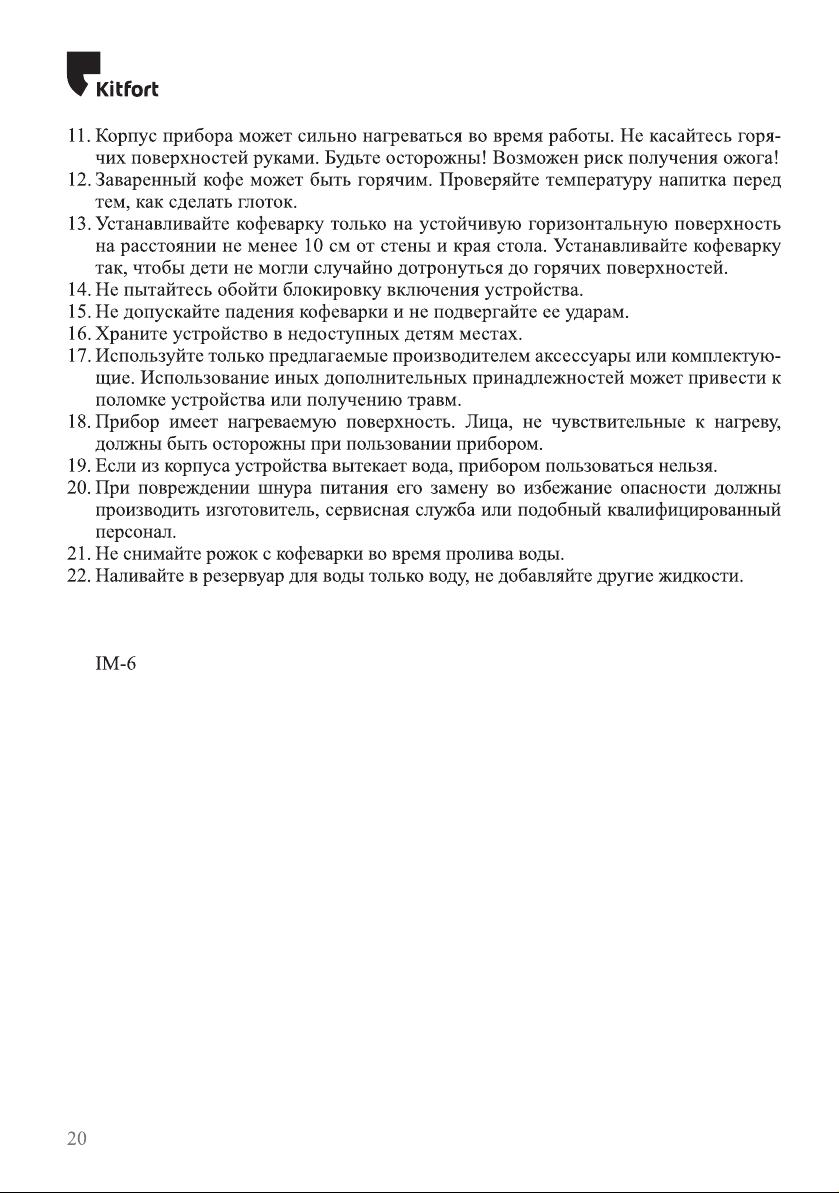 Kitfort

11. Корпус прибора может сильно нагреваться во время работы. Не касайтесь горячих поверхностей руками. Будьте осторожны! Возможен риск получения ожога!
12. Заваренный кофе может быть горячим. Проверяйте температуру напитка перед тем, как сделать глоток.
13. Устанавливайте кофеварку только на устойчивую горизонтальную поверхность на расстоянии не менее 10 см от стены и края стола. Устанавливайте кофеварку так, чтобы дети не могли случайно дотронуться до горячих поверхностей.
14. Не пытайтесь обойти блокировку включения устройства.
15. Не допускайте падения кофеварки и не подвергайте ее ударам.
16. Храните устройство в недоступных детям местах.
17. Используйте только предлагаемые производителем аксессуары или комплектующие. Использование иных дополнительных принадлежностей может привести к поломке устройства или получению травм.
18. Прибор имеет нагреваемую поверхность. Лица, не чувствительные к нагреву, должны быть осторожны при пользовании прибором.
19. Если из корпуса устройства вытекает вода, прибором пользоваться нельзя.
20. При повреждении шнура питания его замену во избежание опасности должны производить изготовитель, сервисная служба или подобный квалифицированный персонал.
21. Не снимайте рожок с кофеварки во время пролива воды.
22. Наливайте в резервуар для воды только воду, не добавляйте другие жидкости.

IM-6

20